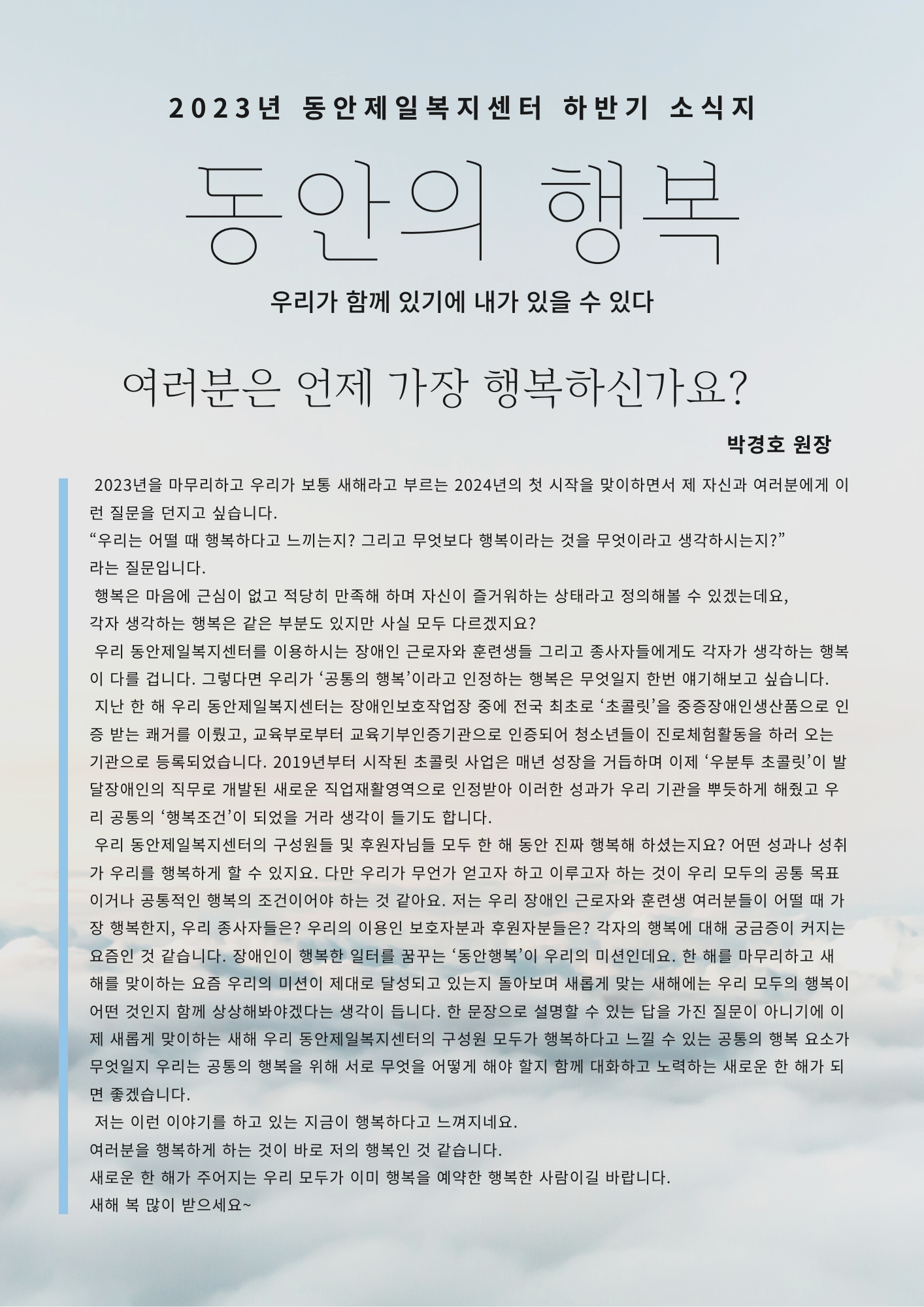 2023년 동안제일복지센터 하반기 소식지

동안의 행복

우리가 함께 있기에 내가 있을 수 있다

여러분은 언제 가장 행복하신가요?

박경호 원장

2023년을 마무리하고 우리가 보통 새해라고 부르는 2024년의 첫 시작을 맞이하면서 제 자신과 여러분에게 이런 질문을 던지고 싶습니다.
“우리는 어떨 때 행복하다고 느끼는지? 그리고 무엇보다 행복이라는 것을 무엇이라고 생각하시는지?”
라는 질문입니다.
행복은 마음에 근심이 없고 적당히 만족해 하며 자신이 즐거워하는 상태라고 정의해볼 수 있겠는데요,
각자 생각하는 행복은 같은 부분도 있지만 사실 모두 다르겠지요?
우리 동안제일복지센터를 이용하시는 장애인 근로자와 훈련생들 그리고 종사자들에게도 각자가 생각하는 행복이 다를 겁니다. 그렇다면 우리가 ‘공통의 행복’이라고 인정하는 행복은 무엇일지 한번 얘기해보고 싶습니다.
지난 한 해 우리 동안제일복지센터는 장애인보호작업장 중에 전국 최초로 ‘초콜릿’을 중증장애인생산품으로 인증 받는 쾌거를 이뤘고, 교육부로부터 교육기부인증기관으로 인증되어 청소년들이 진로체험활동을 하러 오는 기관으로 등록되었습니다. 2019년부터 시작된 초콜릿 사업은 매년 성장을 거듭하며 이제 ‘우분투 초콜릿’이 발달장애인의 직무로 개발된 새로운 직업재활영역으로 인정받아 이러한 성과가 우리 기관을 뿌듯하게 해줬고 우리 공통의 ‘행복조건’이 되었을 거라 생각이 들기도 합니다.
우리 동안제일복지센터의 구성원들 및 후원자님들 모두 한 해 동안 진짜 행복해 하셨는지요? 어떤 성과나 성취가 우리를 행복하게 할 수 있지요. 다만 우리가 무언가 얻고자 하고 이루고자 하는 것이 우리 모두의 공통 목표이거나 공통적인 행복의 조건이어야 하는 것 같아요. 저는 우리 장애인 근로자와 훈련생 여러분들이 어떨 때 가장 행복한지, 우리 종사자들은? 우리의 이용인 보호자분과 후원자분들은? 각자의 행복에 대해 궁금증이 커지는 요즘인 것 같습니다. 장애인이 행복한 일터를 꿈꾸는 ‘동안행복’이 우리의 미션인데요. 한 해를 마무리하고 새해를 맞이하는 요즘 우리의 미션이 제대로 달성되고 있는지 돌아보며 새롭게 맞는 새해에는 우리 모두의 행복이 어떤 것인지 함께 상상해봐야겠다는 생각이 듭니다. 한 문장으로 설명할 수 있는 답을 가진 질문이 아니기에 이제 새롭게 맞이하는 새해 우리 동안제일복지센터의 구성원 모두가 행복하다고 느낄 수 있는 공통의 행복 요소가 무엇일지 우리는 공통의 행복을 위해 서로 무엇을 어떻게 해야 할지 함께 대화하고 노력하는 새로운 한 해가 되면 좋겠습니다.
저는 이런 이야기를 하고 있는 지금이 행복하다고 느껴지네요.
여러분을 행복하게 하는 것이 바로 저의 행복인 것 같습니다.
새로운 한 해가 주어지는 우리 모두가 이미 행복을 예약한 행복한 사람이길 바랍니다.
새해 복 많이 받으세요~